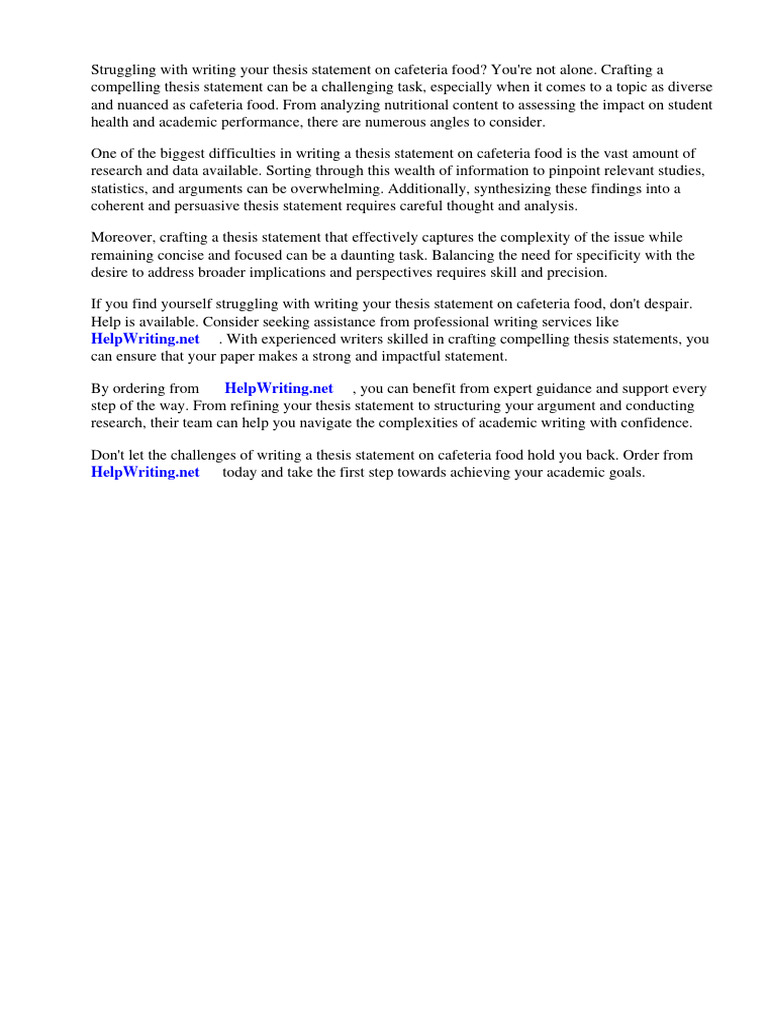 Struggling with writing your thesis statement on cafeteria food? You're not alone. Crafting a compelling thesis statement can be a challenging task, especially when it comes to a topic as diverse and nuanced as cafeteria food. From analyzing nutritional content to assessing the impact on student health and academic performance, there are numerous angles to consider.

One of the biggest difficulties in writing a thesis statement on cafeteria food is the vast amount of research and data available. Sorting through this wealth of information to pinpoint relevant studies, statistics, and arguments can be overwhelming. Additionally, synthesizing these findings into a coherent and persuasive thesis statement requires careful thought and analysis.

Moreover, crafting a thesis statement that effectively captures the complexity of the issue while remaining concise and focused can be a daunting task. Balancing the need for specificity with the desire to address broader implications and perspectives requires skill and precision.

If you find yourself struggling with writing your thesis statement on cafeteria food, don't despair. Help is available. Consider seeking assistance from professional writing services like HelpWriting.net . With experienced writers skilled in crafting compelling thesis statements, you can ensure that your paper makes a strong and impactful statement.

By ordering from HelpWriting.net , you can benefit from expert guidance and support every step of the way. From refining your thesis statement to structuring your argument and conducting research, their team can help you navigate the complexities of academic writing with confidence.

Don't let the challenges of writing a thesis statement on cafeteria food hold you back. Order from HelpWriting.net today and take the first step towards achieving your academic goals.